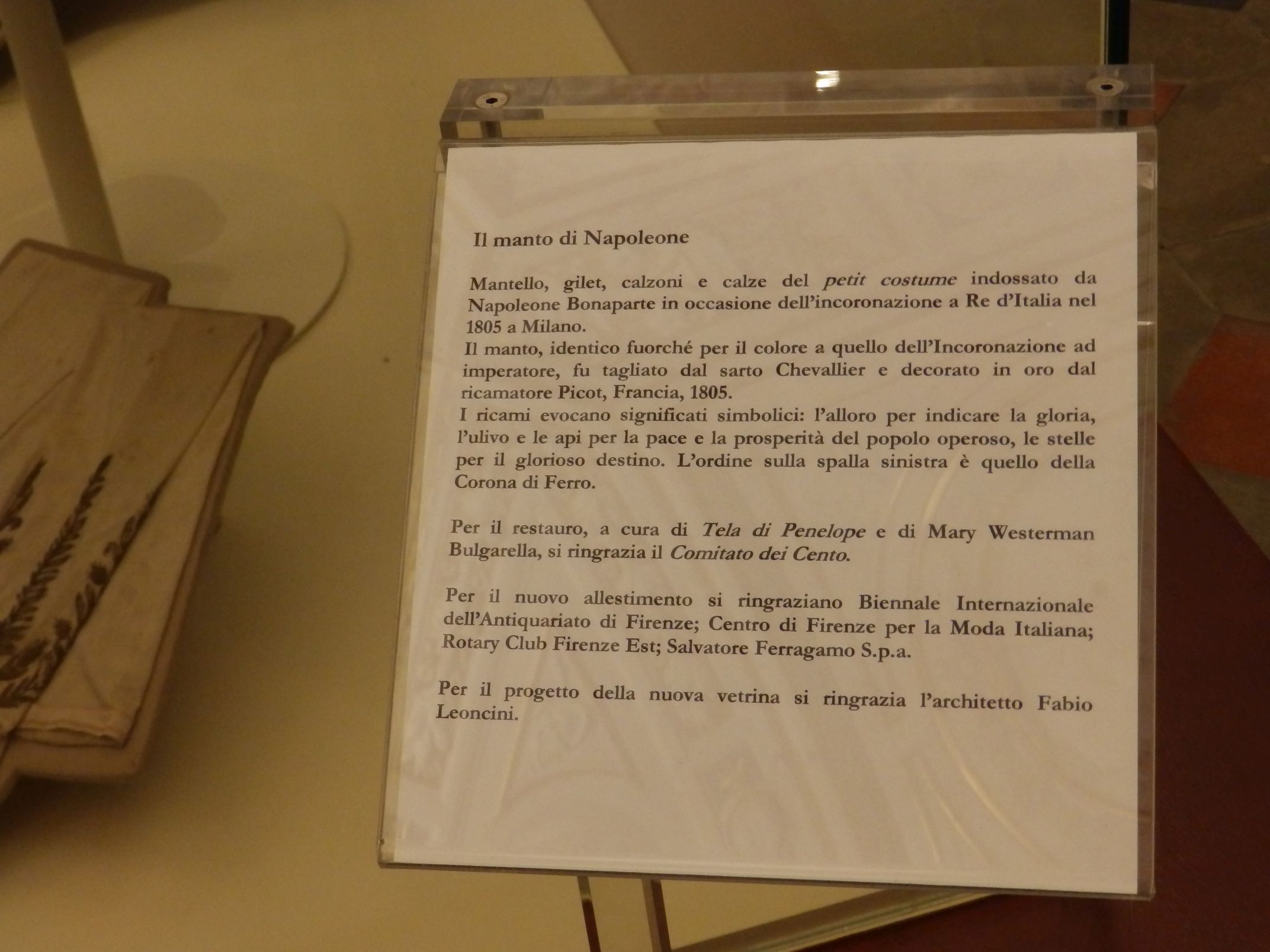 Il manto di Napoleone

Mantello, gilet, calzoni e calze del petit costume indossato da Napoleone Bonaparte in occasione dell'incoronazione a Re d'Italia nel 1805 a Milano.
Il manto, identico fuorché per il colore a quello dell'Incoronazione ad imperatore, fu tagliato dal sarto Chevallier e decorato in oro dal ricamatore Picot, Francia, 1805.
I ricami evocano significati simbolici: l'alloro per indicare la gloria, l'ulivo e le api per la pace e la prosperità del popolo operoso, le stelle per il glorioso destino. L'ordine sulla spalla sinistra è quello della Corona di Ferro.

Per il restauro, a cura di Tela di Penelope e di Mary Westerman Bulgarella, si ringrazia il Comitato dei Cento.

Per il nuovo allestimento si ringraziano Biennale Internazionale dell'Antiquariato di Firenze; Centro di Firenze per la Moda Italiana; Rotary Club Firenze Est; Salvatore Ferragamo S.p.a.

Per il progetto della nuova vetrina si ringrazia l'architetto Fabio Leoncini.